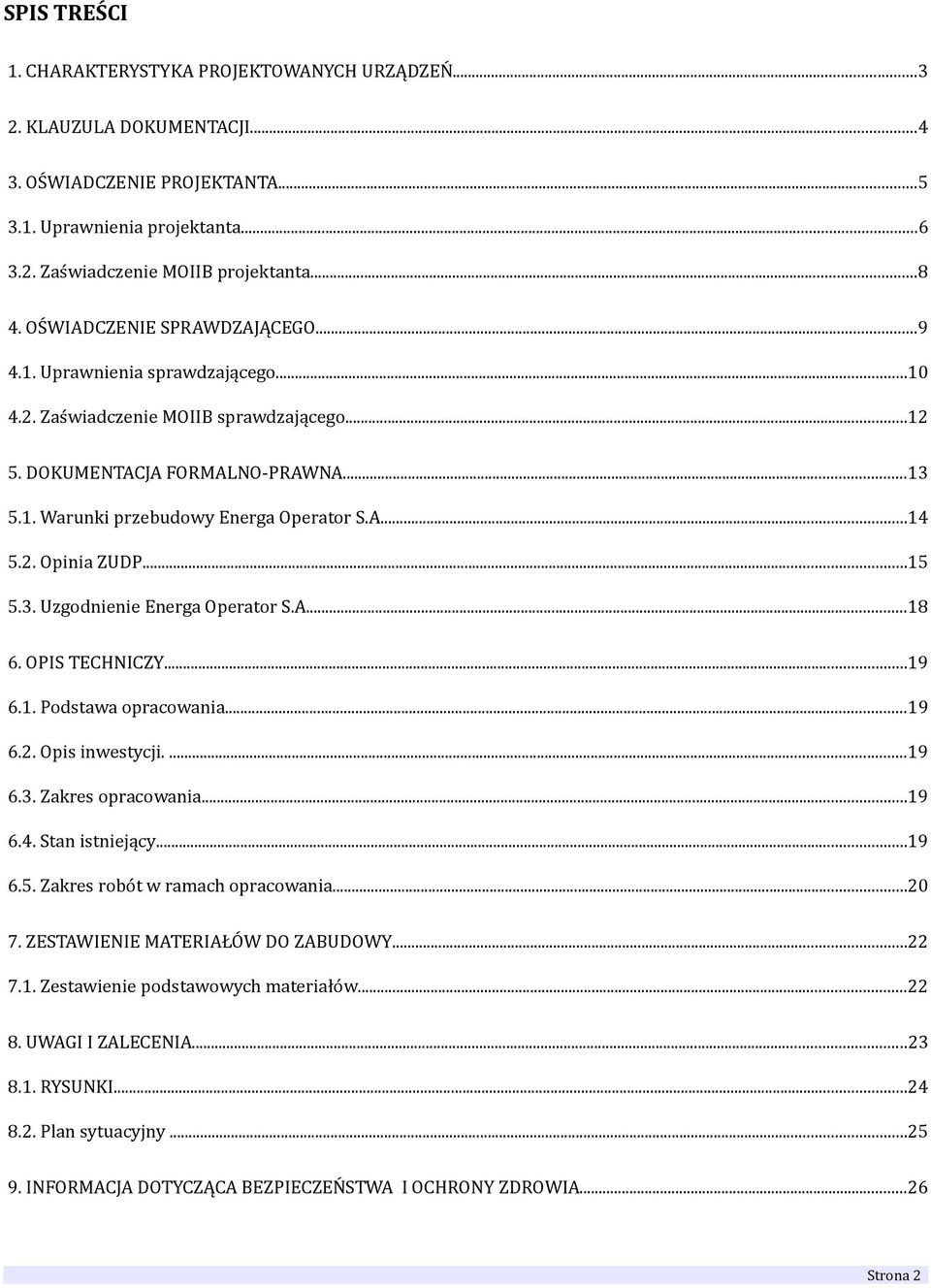 SPIS TREŚCI

1. CHARAKTERYSTYKA PROJEKTOWANYCH URZĄDZEŃ...3

2. KLAUZULA DOKUMENTACJI...4

3. OŚWIADCZENIE PROJEKTANTA...5

3.1. Uprawnienia projektanta...6

3.2. Zaświadczenie MOIIB projektanta...8

4. OŚWIADCZENIE SPRAWDZAJĄCEGO...9

4.1. Uprawnienia sprawdzającego...10

4.2. Zaświadczenie MOIIB sprawdzającego...12

5. DOKUMENTACJA FORMALNO-PRAWNA...13

5.1. Warunki przebudowy Energa Operator S.A...14

5.2. Opinia ZUDP...15

5.3. Uzgodnienie Energa Operator S.A...18

6. OPIS TECHNICZY...19

6.1. Podstawa opracowania...19

6.2. Opis inwestycji. ...19

6.3. Zakres opracowania...19

6.4. Stan istniejący...19

6.5. Zakres robót w ramach opracowania...20

7. ZESTAWIENIE MATERIAŁÓW DO ZABUDOWY...22

7.1. Zestawienie podstawowych materiałów...22

8. UWAGI I ZALECENIA...23

8.1. RYSUNKI...24

8.2. Plan sytuacyjny ...25

9. INFORMACJA DOTYCZĄCA BEZPIECZEŃSTWA I OCHRONY ZDROWIA...26

Strona 2